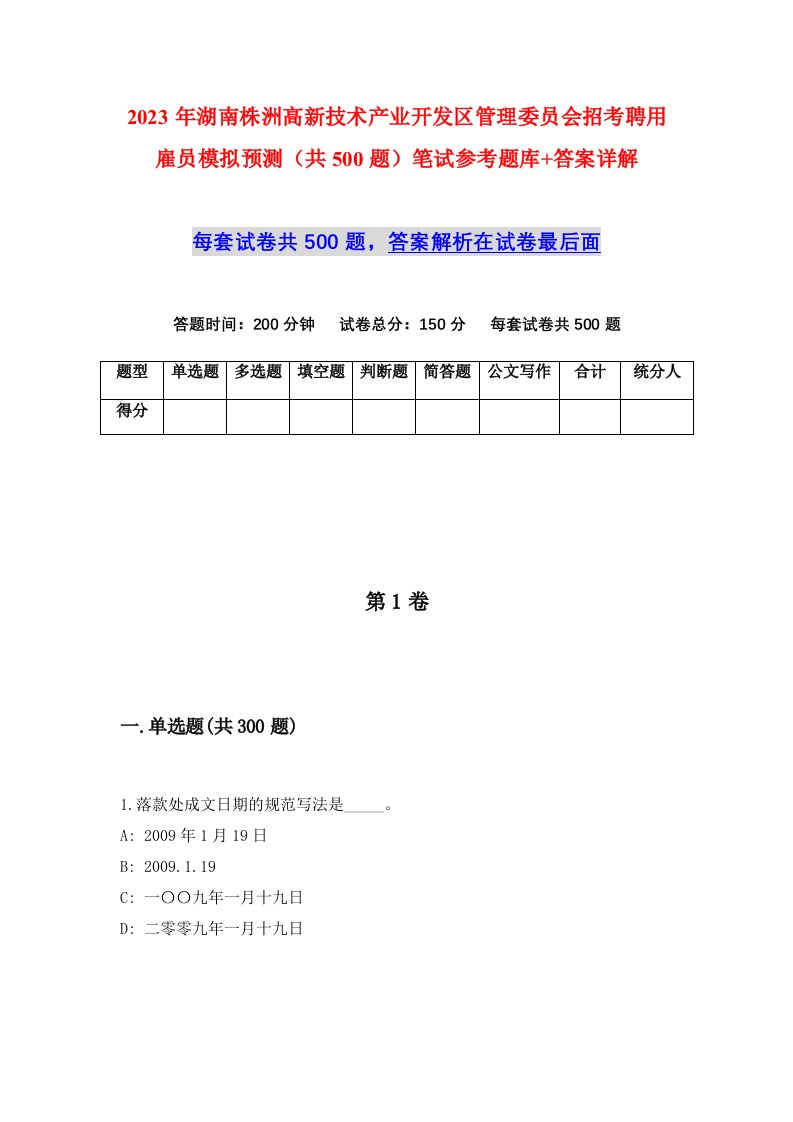 2023年湖南株洲高新技术产业开发区管理委员会招考聘用雇员模拟预测（共500题）笔试参考题库+答案详解

每套试卷共500题，答案解析在试卷最后面

答题时间：200分钟　试卷总分：150分　每套试卷共500题

| 题型 | 单选题 | 多选题 | 填空题 | 判断题 | 简答题 | 公文写作 | 合计 | 统分人 |
|---|---|---|---|---|---|---|---|---|
| 得分 | | | | | | | | |

第1卷

一.单选题(共300题)

1.落款处成文日期的规范写法是_____。
A: 2009年1月19日
B: 2009.1.19
C: 一〇〇九年一月十九日
D: 二零零九年一月十九日